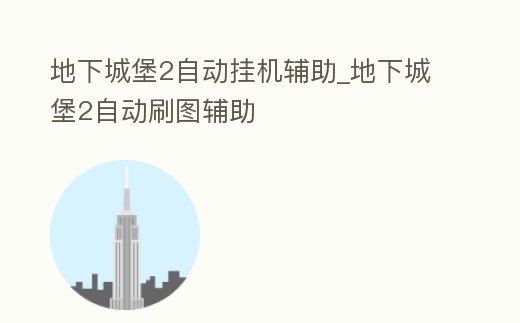 地下城堡2自动挂机辅助_地下城堡2自动刷图辅助